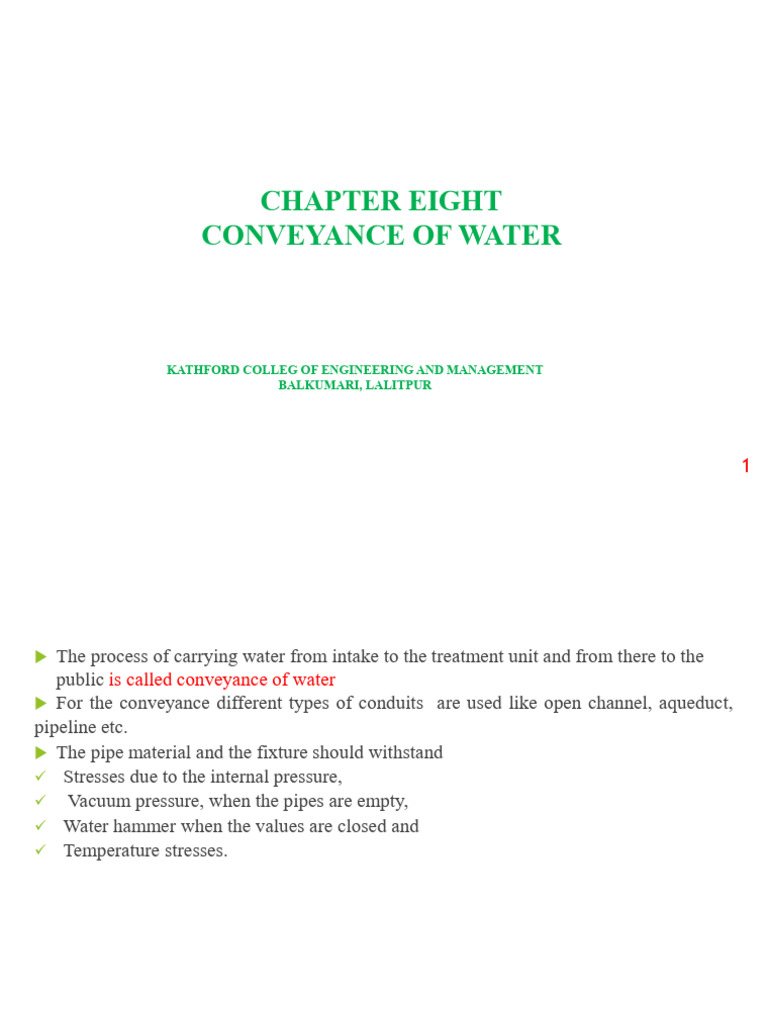 CHAPTER EIGHT
CONVEYANCE OF WATER

KATHFORD COLLEG OF ENGINEERING AND MANAGEMENT
BALKUMARI, LALITPUR

1

▶ The process of carrying water from intake to the treatment unit and from there to the public is called conveyance of water
▶ For the conveyance different types of conduits are used like open channel, aqueduct, pipeline etc.
▶ The pipe material and the fixture should withstand
✓ Stresses due to the internal pressure,
✓ Vacuum pressure, when the pipes are empty,
✓ Water hammer when the values are closed and
✓ Temperature stresses.